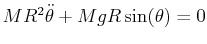 $MR^2\ddot{\theta} + MgR\sin(\theta) = 0$